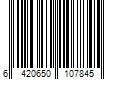 6 420650 107845